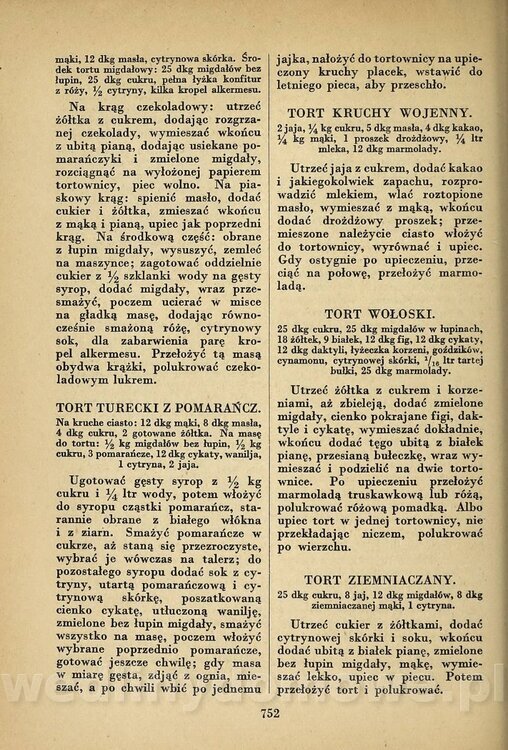 mąki, 12 dkg masła, cytrynowa skórka. Środek tortu migdałowy: 25 dkg migdałów bez łupin, 25 dkg cukru, pełna łyżka konfitur z róży, $\frac{1}{2}$ cytryny, kilka kropel alkermesu.

Na krąg czekoladowy: utrzeć żółtka z cukrem, dodając rozgrzanej czekolady, wymieszać wkońcu z ubitą pianą, dodając usiekane pomarańczyki i zmielone migdały, rozciągnąć na wyłożonej papierem tortownicy, piec wolno. Na piaskowy krąg: spienić masło, dodać cukier i żółtka, zmieszać wkońcu z mąką i pianą, upiec jak poprzedni krąg. Na środkową część: obrane z łupin migdały, wysuszyć, zemleć na maszynce; zagotować oddzielnie cukier z $\frac{1}{2}$ szklanki wody na gęsty syrop, dodać migdały, wraz przesmażyć, poczem ucierać w misce na gładką masę, dodając równocześnie smażoną różę, cytrynowy sok, dla zabarwienia parę kropel alkermesu. Przełożyć tą masą obydwa krążki, polukrować czekoladowym lukrem.

TORT TURECKI Z POMARAŃCZ.
Na kruche ciasto: 12 dkg mąki, 8 dkg masła, 4 dkg cukru, 2 gotowane żółtka. Na masę do tortu: $\frac{1}{2}$ kg migdałów bez łupin, $\frac{1}{2}$ kg cukru, 3 pomarańcze, 12 dkg cykaty, wanilja, 1 cytryna, 2 jaja.

Ugotować gęsty syrop z $\frac{1}{2}$ kg cukru i $\frac{1}{4}$ ltr wody, potem włożyć do syropu cząstki pomarańcz, starannie obrane z białego włókna i z ziarn. Smażyć pomarańcze w cukrze, aż staną się przezroczyste, wybrać je wówczas na talerz; do pozostałego syropu dodać sok z cytryny, utartą pomarańczową i cytrynową skórkę, poszatkowaną cienko cykatę, utłuczoną wanilję, zmielone bez łupin migdały, smażyć wszystko na masę, poczem włożyć wybrane poprzednio pomarańcze, gotować jeszcze chwilę; gdy masa w miarę gęsta, zdjąć z ognia, mieszać, a po chwili wbić po jednemu jajka, nałożyć do tortownicy na upieczony kruchy placek, wstawić do letniego pieca, aby przeschło.

TORT KRUCHY WOJENNY.
2 jaja, $\frac{1}{4}$ kg cukru, 5 dkg masła, 4 dkg kakao, $\frac{1}{4}$ kg mąki, 1 proszek drożdżowy, $\frac{1}{4}$ ltr mleka, 12 dkg marmolady.

Utrzeć jaja z cukrem, dodać kakao i jakiegokolwiek zapachu, rozprowadzić mlekiem, wlać roztopione masło, wymieszać z mąką, wkońcu dodać drożdżowy proszek; przemieszone należycie ciasto włożyć do tortownicy, wyrównać i upiec. Gdy ostygnie po upieczeniu, przeciąć na połowę, przełożyć marmoladą.

TORT WOŁOSKI.
25 dkg cukru, 25 dkg migdałów w łupinach, 18 żółtek, 9 białek, 12 dkg fig, 12 dkg cykaty, 12 dkg daktyli, łyżeczka korzeni, goździków, cynamonu, cytrynowej skórki, $\frac{1}{16}$ ltr tartej bułki, 25 dkg marmolady.

Utrzeć żółtka z cukrem i korzeniami, aż zbieleją, dodać zmielone migdały, cienko pokrajane figi, daktyle i cykatę, wymieszać dokładnie, wkońcu dodać tęgo ubitą z białek pianę, przesianą bułeczkę, wraz wymieszać i podzielić na dwie tortownice. Po upieczeniu przełożyć marmoladą truskawkową lub różą, polukrować różową pomadką. Albo upiec tort w jednej tortownicy, nie przekładając niczem, polukrować po wierzchu.

TORT ZIEMNIACZANY.
25 dkg cukru, 8 jaj, 12 dkg migdałów, 8 dkg ziemniaczanej mąki, 1 cytryna.

Utrzeć cukier z żółtkami, dodać cytrynowej skórki i soku, wkońcu dodać ubitą z białek pianę, zmielone bez łupin migdały, mąkę, wymieszać lekko, upiec w piecu. Potem przełożyć tort i polukrować.

752